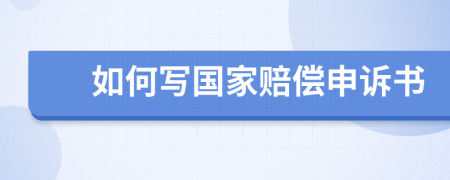 如何写国家赔偿申诉书